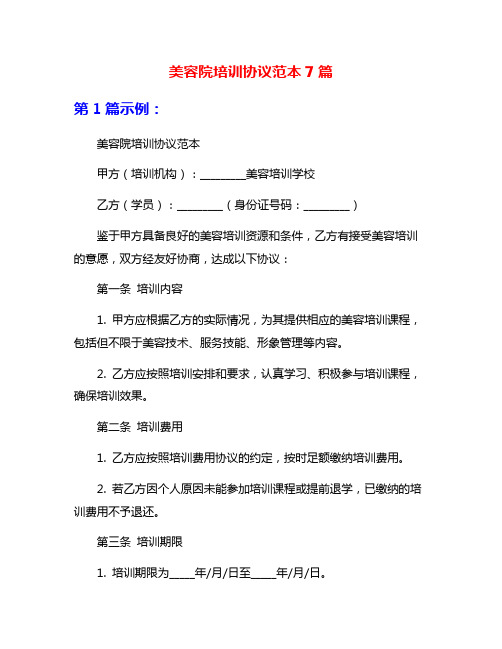 美容院培训协议范本 7 篇

第 1 篇示例：

美容院培训协议范本

甲方（培训机构）：________美容培训学校

乙方（学员）：________（身份证号码：________）

鉴于甲方具备良好的美容培训资源和条件，乙方有接受美容培训的意愿，双方经友好协商，达成以下协议：

第一条 培训内容

1. 甲方应根据乙方的实际情况，为其提供相应的美容培训课程，包括但不限于美容技术、服务技能、形象管理等内容。

2. 乙方应按照培训安排和要求，认真学习、积极参与培训课程，确保培训效果。

第二条 培训费用

1. 乙方应按照培训费用协议的约定，按时足额缴纳培训费用。

2. 若乙方因个人原因未能参加培训课程或提前退学，已缴纳的培训费用不予退还。

第三条 培训期限

1. 培训期限为____年/月/日至____年/月/日。